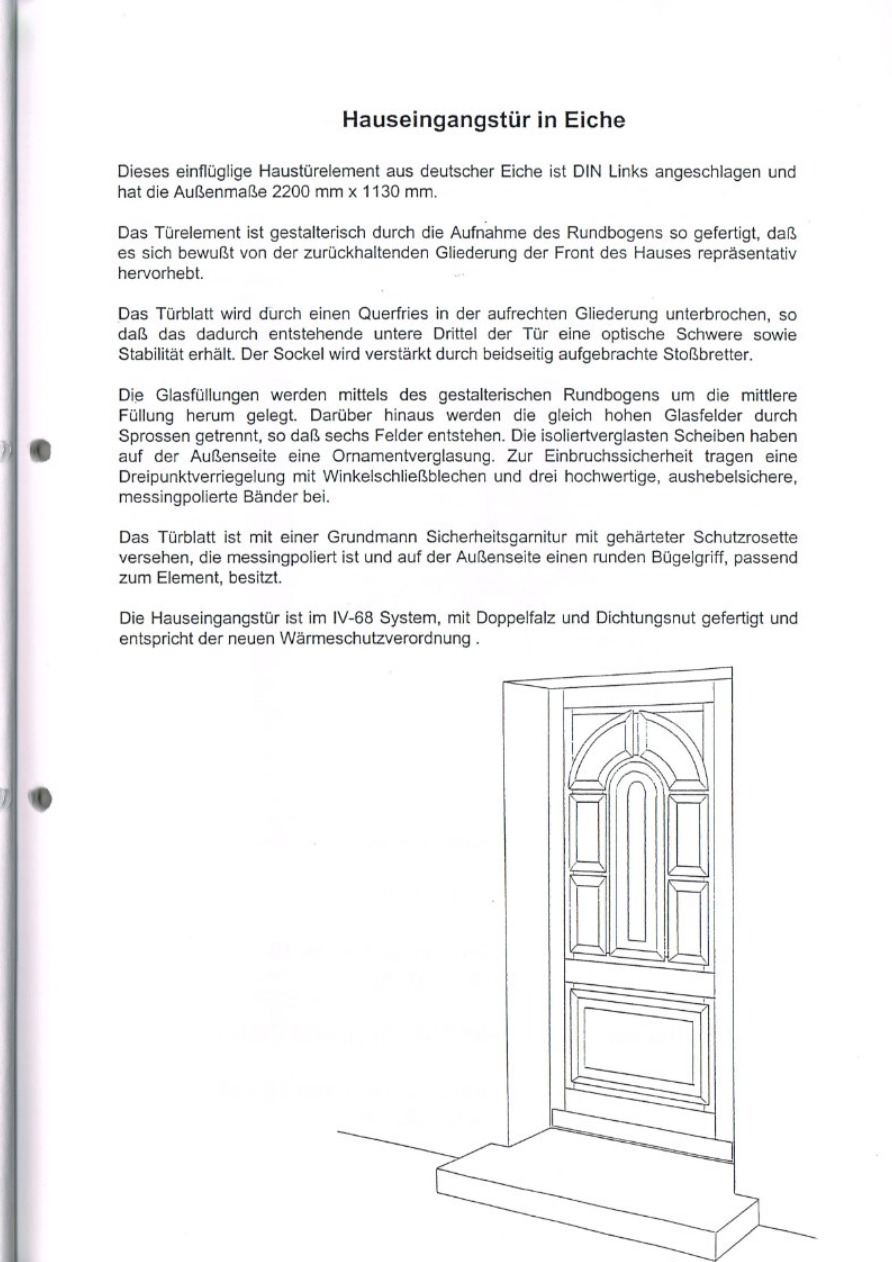 Hauseingangstür in Eiche

Dieses einflüglige Haustürelement aus deutscher Eiche ist DIN Links angeschlagen und hat die Außenmaße 2200 mm x 1130 mm.

Das Türelement ist gestalterisch durch die Aufnahme des Rundbogens so gefertigt, daß es sich bewußt von der zurückhaltenden Gliederung der Front des Hauses repräsentativ hervorhebt.

Das Türblatt wird durch einen Querfries in der aufrechten Gliederung unterbrochen, so daß das dadurch entstehende untere Drittel der Tür eine optische Schwere sowie Stabilität erhält. Der Sockel wird verstärkt durch beidseitig aufgebrachte Stoßbretter.

Die Glasfüllungen werden mittels des gestalterischen Rundbogens um die mittlere Füllung herum gelegt. Darüber hinaus werden die gleich hohen Glasfelder durch Sprossen getrennt, so daß sechs Felder entstehen. Die isoliertverglasten Scheiben haben auf der Außenseite eine Ornamentverglasung. Zur Einbruchssicherheit tragen eine Dreipunktverriegelung mit Winkelschließblechen und drei hochwertige, aushebelsichere, messingpolierte Bänder bei.

Das Türblatt ist mit einer Grundmann Sicherheitsgarnitur mit gehärteter Schutzrosette versehen, die messingpoliert ist und auf der Außenseite einen runden Bügelgriff, passend zum Element, besitzt.

Die Hauseingangstür ist im IV-68 System, mit Doppelfalz und Dichtungsnut gefertigt und entspricht der neuen Wärmeschutzverordnung .